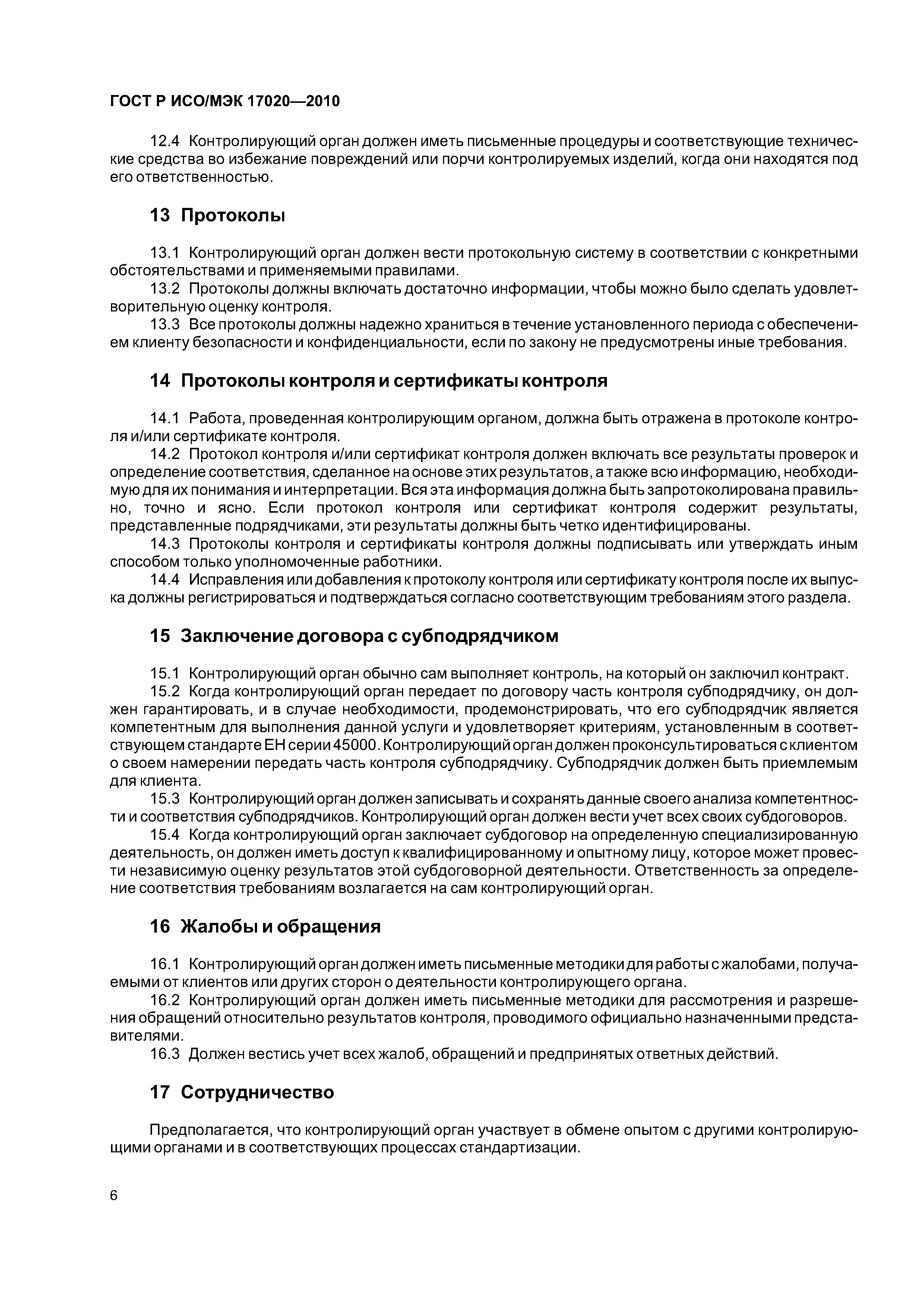 ГОСТ Р ИСО/МЭК 17020—2010

12.4 Контролирующий орган должен иметь письменные процедуры и соответствующие технические средства во избежание повреждений или порчи контролируемых изделий, когда они находятся под его ответственностью.

13 Протоколы

13.1 Контролирующий орган должен вести протокольную систему в соответствии с конкретными обстоятельствами и применяемыми правилами.

13.2 Протоколы должны включать достаточно информации, чтобы можно было сделать удовлетворительную оценку контроля.

13.3 Все протоколы должны надежно храниться в течение установленного периода с обеспечением клиенту безопасности и конфиденциальности, если по закону не предусмотрены иные требования.

14 Протоколы контроля и сертификаты контроля

14.1 Работа, проведенная контролирующим органом, должна быть отражена в протоколе контроля и/или сертификате контроля.

14.2 Протокол контроля и/или сертификат контроля должен включать все результаты проверок и определение соответствия, сделанное на основе этих результатов, а также всю информацию, необходимую для их понимания и интерпретации. Вся эта информация должна быть запротоколирована правильно, точно и ясно. Если протокол контроля или сертификат контроля содержит результаты, представленные подрядчиками, эти результаты должны быть четко идентифицированы.

14.3 Протоколы контроля и сертификаты контроля должны подписывать или утверждать иным способом только уполномоченные работники.

14.4 Исправления или добавления к протоколу контроля или сертификату контроля после их выпуска должны регистрироваться и подтверждаться согласно соответствующим требованиям этого раздела.

15 Заключение договора с субподрядчиком

15.1 Контролирующий орган обычно сам выполняет контроль, на который он заключил контракт.

15.2 Когда контролирующий орган передает по договору часть контроля субподрядчику, он должен гарантировать, и в случае необходимости, продемонстрировать, что его субподрядчик является компетентным для выполнения данной услуги и удовлетворяет критериям, установленным в соответствующем стандарте ЕН серии 45000. Контролирующий орган должен проконсультироваться с клиентом о своем намерении передать часть контроля субподрядчику. Субподрядчик должен быть приемлемым для клиента.

15.3 Контролирующий орган должен записывать и сохранять данные своего анализа компетентности и соответствия субподрядчиков. Контролирующий орган должен вести учет всех своих субдоговоров.

15.4 Когда контролирующий орган заключает субдоговор на определенную специализированную деятельность, он должен иметь доступ к квалифицированному и опытному лицу, которое может провести независимую оценку результатов этой субдоговорной деятельности. Ответственность за определение соответствия требованиям возлагается на сам контролирующий орган.

16 Жалобы и обращения

16.1 Контролирующий орган должен иметь письменные методики для работы с жалобами, получаемыми от клиентов или других сторон о деятельности контролирующего органа.

16.2 Контролирующий орган должен иметь письменные методики для рассмотрения и разрешения обращений относительно результатов контроля, проводимого официально назначенными представителями.

16.3 Должен вестись учет всех жалоб, обращений и предпринятых ответных действий.

17 Сотрудничество

Предполагается, что контролирующий орган участвует в обмене опытом с другими контролирующими органами и в соответствующих процессах стандартизации.

6